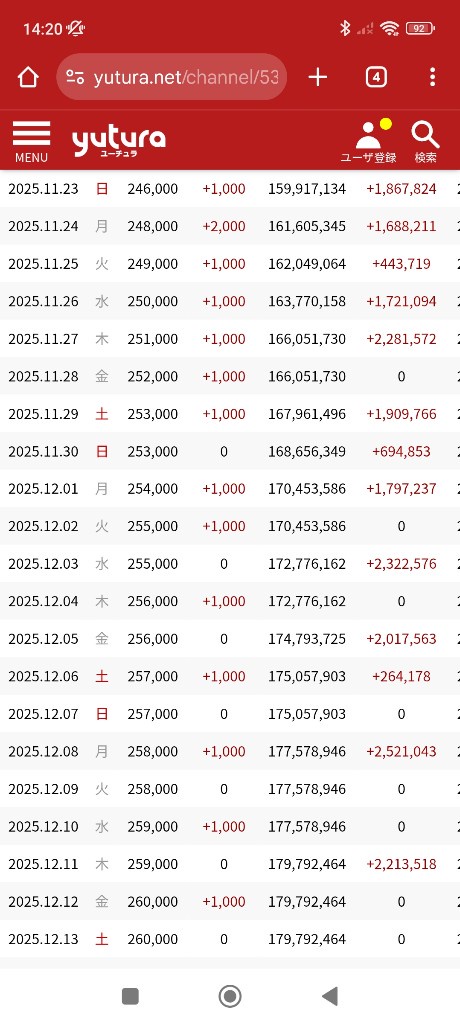 14:20 92

yutura.net/channel/53

4

MENU yutura ユーチュラ ユーザ登録 検索

| 2025.11.23 | 日 | 246,000 | +1,000 | 159,917,134 | +1,867,824 |
|---|---|---|---|---|---|
| 2025.11.24 | 月 | 248,000 | +2,000 | 161,605,345 | +1,688,211 |
| 2025.11.25 | 火 | 249,000 | +1,000 | 162,049,064 | +443,719 |
| 2025.11.26 | 水 | 250,000 | +1,000 | 163,770,158 | +1,721,094 |
| 2025.11.27 | 木 | 251,000 | +1,000 | 166,051,730 | +2,281,572 |
| 2025.11.28 | 金 | 252,000 | +1,000 | 166,051,730 | 0 |
| 2025.11.29 | 土 | 253,000 | +1,000 | 167,961,496 | +1,909,766 |
| 2025.11.30 | 日 | 253,000 | 0 | 168,656,349 | +694,853 |
| 2025.12.01 | 月 | 254,000 | +1,000 | 170,453,586 | +1,797,237 |
| 2025.12.02 | 火 | 255,000 | +1,000 | 170,453,586 | 0 |
| 2025.12.03 | 水 | 255,000 | 0 | 172,776,162 | +2,322,576 |
| 2025.12.04 | 木 | 256,000 | +1,000 | 172,776,162 | 0 |
| 2025.12.05 | 金 | 256,000 | 0 | 174,793,725 | +2,017,563 |
| 2025.12.06 | 土 | 257,000 | +1,000 | 175,057,903 | +264,178 |
| 2025.12.07 | 日 | 257,000 | 0 | 175,057,903 | 0 |
| 2025.12.08 | 月 | 258,000 | +1,000 | 177,578,946 | +2,521,043 |
| 2025.12.09 | 火 | 258,000 | 0 | 177,578,946 | 0 |
| 2025.12.10 | 水 | 259,000 | +1,000 | 177,578,946 | 0 |
| 2025.12.11 | 木 | 259,000 | 0 | 179,792,464 | +2,213,518 |
| 2025.12.12 | 金 | 260,000 | +1,000 | 179,792,464 | 0 |
| 2025.12.13 | 土 | 260,000 | 0 | 179,792,464 | 0 |